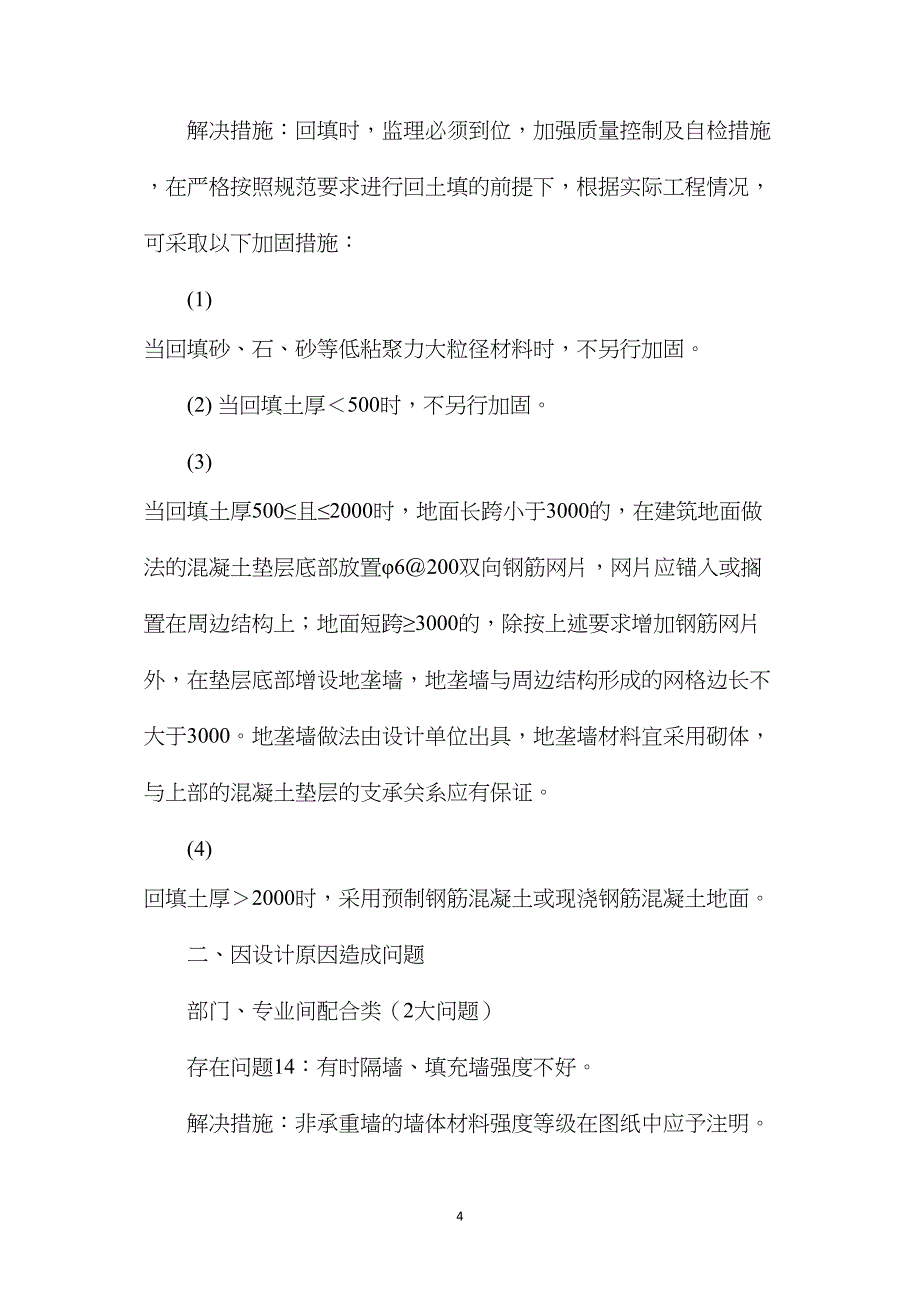 解决措施：回填时，监理必须到位，加强质量控制及自检措施，在严格按照规范要求进行回土填的前提下，根据实际工程情况，可采取以下加固措施：

(1)
当回填砂、石、砂等低粘聚力大粒径材料时，不另行加固。

(2) 当回填土厚＜500时，不另行加固。

(3)
当回填土厚500≤且≤2000时，地面长跨小于3000的，在建筑地面做法的混凝土垫层底部放置φ6@200双向钢筋网片，网片应锚入或搁置在周边结构上；地面短跨≥3000的，除按上述要求增加钢筋网片外，在垫层底部增设地垄墙，地垄墙与周边结构形成的网格边长不大于3000。地垄墙做法由设计单位出具，地垄墙材料宜采用砌体，与上部的混凝土垫层的支承关系应有保证。

(4)
回填土厚＞2000时，采用预制钢筋混凝土或现浇钢筋混凝土地面。

二、因设计原因造成问题

部门、专业间配合类（2大问题）

存在问题14：有时隔墙、填充墙强度不好。

解决措施：非承重墙的墙体材料强度等级在图纸中应予注明。

4